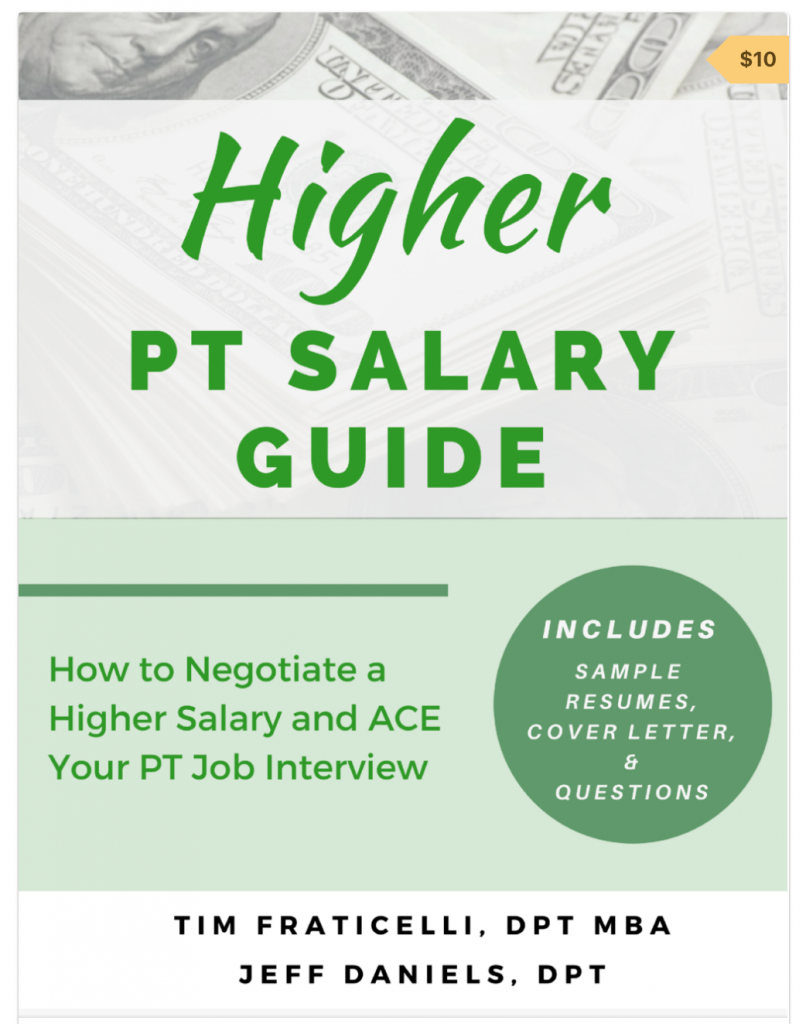 $10

Higher
PT SALARY
GUIDE

How to Negotiate a Higher Salary and ACE Your PT Job Interview

INCLUDES
SAMPLE RESUMES, COVER LETTER, & QUESTIONS

TIM FRATICELLI, DPT MBA
JEFF DANIELS, DPT